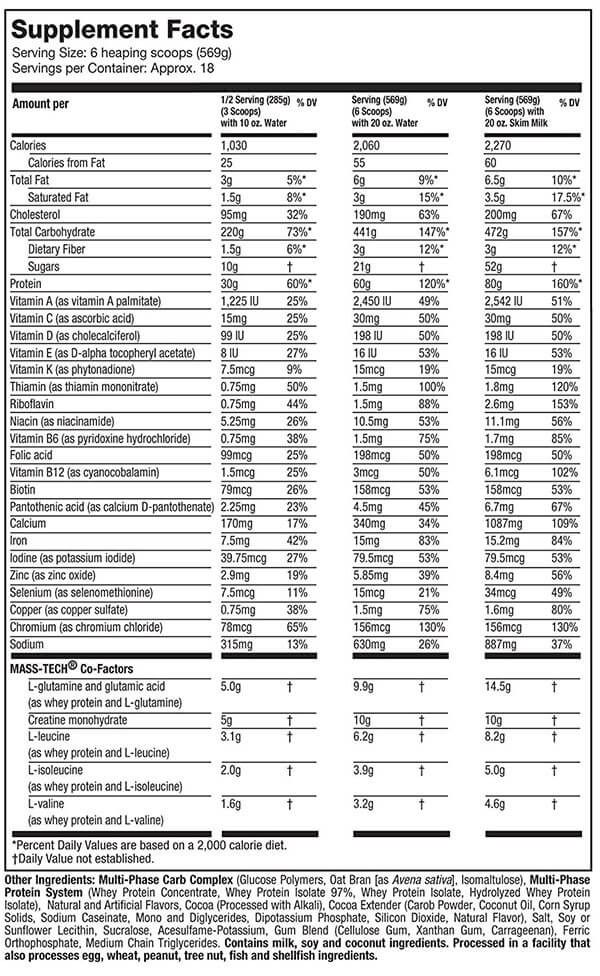 Supplement Facts
Serving Size: 6 heaping scoops (569g)
Servings per Container: Approx. 18

| Amount per | 1/2 Serving (285g) (3 Scoops) with 10 oz. Water | % DV | Serving (569g) (6 Scoops) with 20 oz. Water | % DV | Serving (569g) (6 Scoops) with 20 oz. Skim Milk | % DV |
|---|---|---|---|---|---|---|
| Calories | 1,030 | | 2,060 | | 2,270 | |
| Calories from Fat | 25 | | 55 | | 60 | |
| Total Fat | 3g | 5%* | 6g | 9%* | 6.5g | 10%* |
| Saturated Fat | 1.5g | 8%* | 3g | 15%* | 3.5g | 17.5%* |
| Cholesterol | 95mg | 32% | 190mg | 63% | 200mg | 67% |
| Total Carbohydrate | 220g | 73%* | 441g | 147%* | 472g | 157%* |
| Dietary Fiber | 1.5g | 6%* | 3g | 12%* | 3g | 12%* |
| Sugars | 10g | † | 21g | † | 52g | † |
| Protein | 30g | 60%* | 60g | 120%* | 80g | 160%* |
| Vitamin A (as vitamin A palmitate) | 1,225 IU | 25% | 2,450 IU | 49% | 2,542 IU | 51% |
| Vitamin C (as ascorbic acid) | 15mg | 25% | 30mg | 50% | 30mg | 50% |
| Vitamin D (as cholecalciferol) | 99 IU | 25% | 198 IU | 50% | 198 IU | 50% |
| Vitamin E (as D-alpha tocopheryl acetate) | 8 IU | 27% | 16 IU | 53% | 16 IU | 53% |
| Vitamin K (as phytonadione) | 7.5mcg | 9% | 15mcg | 19% | 15mcg | 19% |
| Thiamin (as thiamin mononitrate) | 0.75mg | 50% | 1.5mg | 100% | 1.8mg | 120% |
| Riboflavin | 0.75mg | 44% | 1.5mg | 88% | 2.6mg | 153% |
| Niacin (as niacinamide) | 5.25mg | 26% | 10.5mg | 53% | 11.1mg | 56% |
| Vitamin B6 (as pyridoxine hydrochloride) | 0.75mg | 38% | 1.5mg | 75% | 1.7mg | 85% |
| Folic acid | 99mcg | 25% | 198mcg | 50% | 198mcg | 50% |
| Vitamin B12 (as cyanocobalamin) | 1.5mcg | 25% | 3mcg | 50% | 6.1mcg | 102% |
| Biotin | 79mcg | 26% | 158mcg | 53% | 158mcg | 53% |
| Pantothenic acid (as calcium D-pantothenate) | 2.25mg | 23% | 4.5mg | 45% | 6.7mg | 67% |
| Calcium | 170mg | 17% | 340mg | 34% | 1087mg | 109% |
| Iron | 7.5mg | 42% | 15mg | 83% | 15.2mg | 84% |
| Iodine (as potassium iodide) | 39.75mcg | 27% | 79.5mcg | 53% | 79.5mcg | 53% |
| Zinc (as zinc oxide) | 2.9mg | 19% | 5.85mg | 39% | 8.4mg | 56% |
| Selenium (as selenomethionine) | 7.5mcg | 11% | 15mcg | 21% | 34mcg | 49% |
| Copper (as copper sulfate) | 0.75mg | 38% | 1.5mg | 75% | 1.6mg | 80% |
| Chromium (as chromium chloride) | 78mcg | 65% | 156mcg | 130% | 156mcg | 130% |
| Sodium | 315mg | 13% | 630mg | 26% | 887mg | 37% |
| MASS-TECH® Co-Factors | | | | | | |
| L-glutamine and glutamic acid (as whey protein and L-glutamine) | 5.0g | † | 9.9g | † | 14.5g | † |
| Creatine monohydrate | 5g | † | 10g | † | 10g | † |
| L-leucine (as whey protein and L-leucine) | 3.1g | † | 6.2g | † | 8.2g | † |
| L-isoleucine (as whey protein and L-isoleucine) | 2.0g | † | 3.9g | † | 5.0g | † |
| L-valine (as whey protein and L-valine) | 1.6g | † | 3.2g | † | 4.6g | † |

*Percent Daily Values are based on a 2,000 calorie diet.
†Daily Value not established.

Other Ingredients: Multi-Phase Carb Complex (Glucose Polymers, Oat Bran [as Avena sativa], Isomaltulose), Multi-Phase Protein System (Whey Protein Concentrate, Whey Protein Isolate 97%, Whey Protein Isolate, Hydrolyzed Whey Protein Isolate), Natural and Artificial Flavors, Cocoa (Processed with Alkali), Cocoa Extender (Carob Powder, Coconut Oil, Corn Syrup Solids, Sodium Caseinate, Mono and Diglycerides, Dipotassium Phosphate, Silicon Dioxide, Natural Flavor), Salt, Soy or Sunflower Lecithin, Sucralose, Acesulfame-Potassium, Gum Blend (Cellulose Gum, Xanthan Gum, Carrageenan), Ferric Orthophosphate, Medium Chain Triglycerides. Contains milk, soy and coconut ingredients. Processed in a facility that also processes egg, wheat, peanut, tree nut, fish and shellfish ingredients.